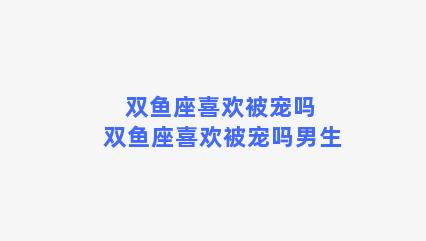 双鱼座喜欢被宠吗
双鱼座喜欢被宠吗男生